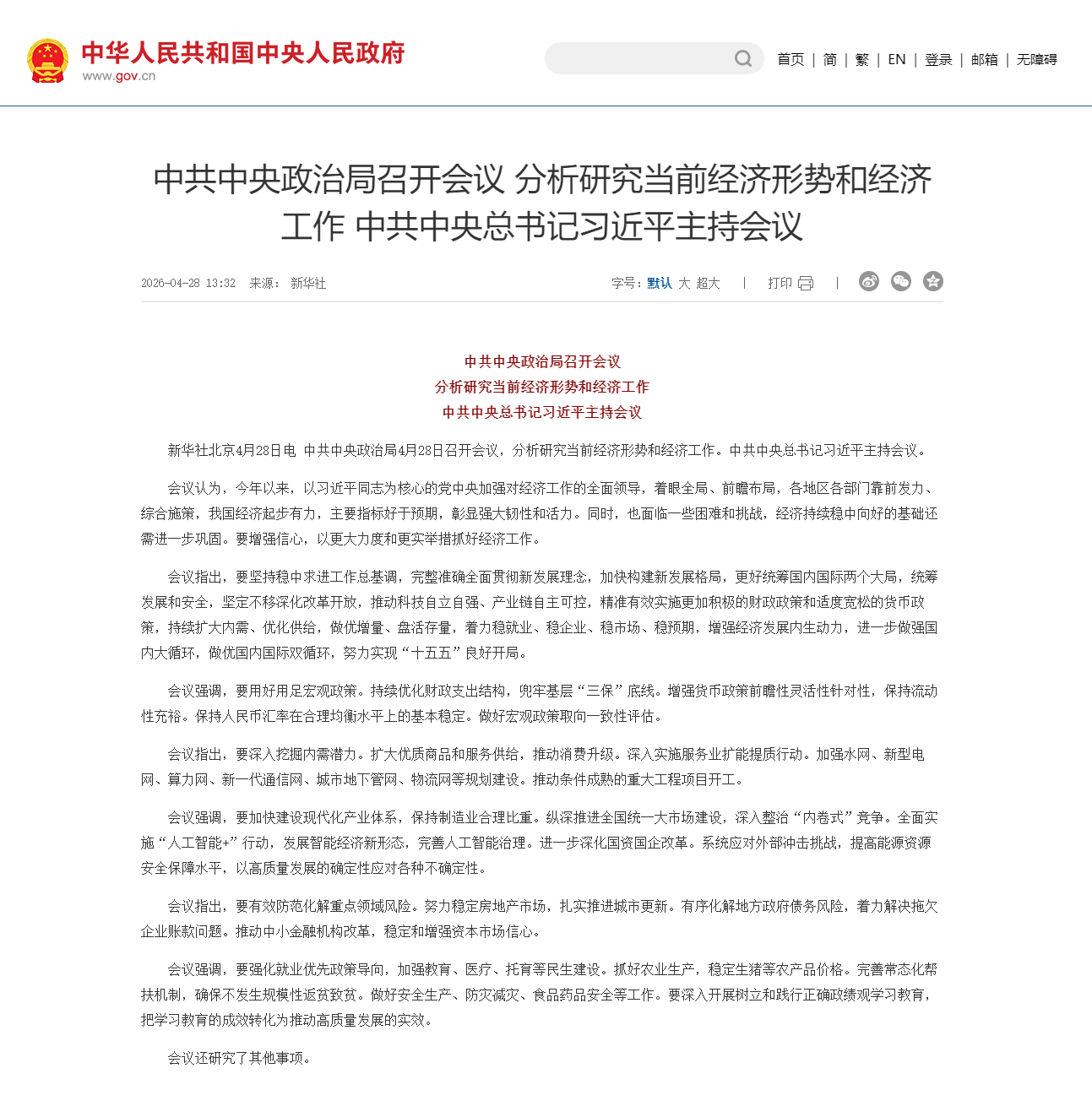 中华人民共和国中央人民政府
www.gov.cn

首页 | 简 | 繁 | EN | 登录 | 邮箱 | 无障碍

中共中央政治局召开会议 分析研究当前经济形势和经济工作 中共中央总书记习近平主持会议

2026-04-28 13:32 来源： 新华社

字号：默认 大 超大 | 打印 |

中共中央政治局召开会议
分析研究当前经济形势和经济工作
中共中央总书记习近平主持会议

新华社北京4月28日电 中共中央政治局4月28日召开会议，分析研究当前经济形势和经济工作。中共中央总书记习近平主持会议。

会议认为，今年以来，以习近平同志为核心的党中央加强对经济工作的全面领导，着眼全局、前瞻布局，各地区各部门靠前发力、综合施策，我国经济起步有力，主要指标好于预期，彰显强大韧性和活力。同时，也面临一些困难和挑战，经济持续稳中向好的基础还需进一步巩固。要增强信心，以更大力度和更实举措抓好经济工作。

会议指出，要坚持稳中求进工作总基调，完整准确全面贯彻新发展理念，加快构建新发展格局，更好统筹国内国际两个大局，统筹发展和安全，坚定不移深化改革开放，推动科技自立自强、产业链自主可控，精准有效实施更加积极的财政政策和适度宽松的货币政策，持续扩大内需、优化供给，做优增量、盘活存量，着力稳就业、稳企业、稳市场、稳预期，增强经济发展内生动力，进一步做强国内大循环，做优国内国际双循环，努力实现“十五五”良好开局。

会议强调，要用好用足宏观政策。持续优化财政支出结构，兜牢基层“三保”底线。增强货币政策前瞻性灵活性针对性，保持流动性充裕。保持人民币汇率在合理均衡水平上的基本稳定。做好宏观政策取向一致性评估。

会议指出，要深入挖掘内需潜力。扩大优质商品和服务供给，推动消费升级。深入实施服务业扩能提质行动。加强水网、新型电网、算力网、新一代通信网、城市地下管网、物流网等规划建设。推动条件成熟的重大工程项目开工。

会议强调，要加快建设现代化产业体系，保持制造业合理比重。纵深推进全国统一大市场建设，深入整治“内卷式”竞争。全面实施“人工智能+”行动，发展智能经济新形态，完善人工智能治理。进一步深化国资国企改革。系统应对外部冲击挑战，提高能源资源安全保障水平，以高质量发展的确定性应对各种不确定性。

会议指出，要有效防范化解重点领域风险。努力稳定房地产市场，扎实推进城市更新。有序化解地方政府债务风险，着力解决拖欠企业账款问题。推动中小金融机构改革，稳定和增强资本市场信心。

会议强调，要强化就业优先政策导向，加强教育、医疗、托育等民生建设。抓好农业生产，稳定生猪等农产品价格。完善常态化帮扶机制，确保不发生规模性返贫致贫。做好安全生产、防灾减灾、食品药品安全等工作。要深入开展树立和践行正确政绩观学习教育，把学习教育的成效转化为推动高质量发展的实效。

会议还研究了其他事项。